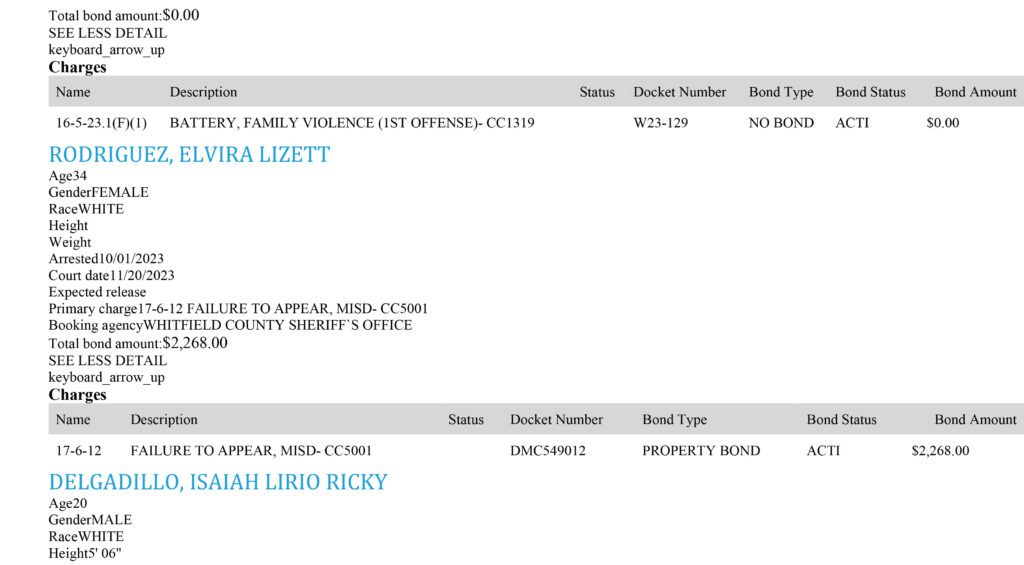 Total bond amount:$0.00
SEE LESS DETAIL
keyboard_arrow_up
Charges

| Name | Description | Status | Docket Number | Bond Type | Bond Status | Bond Amount |
|---|---|---|---|---|---|---|
| 16-5-23.1(F)(1) | BATTERY, FAMILY VIOLENCE (1ST OFFENSE)- CC1319 | | W23-129 | NO BOND | ACTI | $0.00 |

RODRIGUEZ, ELVIRA LIZETT
Age34
GenderFEMALE
RaceWHITE
Height
Weight
Arrested10/01/2023
Court date11/20/2023
Expected release
Primary charge17-6-12 FAILURE TO APPEAR, MISD- CC5001
Booking agencyWHITFIELD COUNTY SHERIFF`S OFFICE
Total bond amount:$2,268.00
SEE LESS DETAIL
keyboard_arrow_up
Charges

| Name | Description | Status | Docket Number | Bond Type | Bond Status | Bond Amount |
|---|---|---|---|---|---|---|
| 17-6-12 | FAILURE TO APPEAR, MISD- CC5001 | | DMC549012 | PROPERTY BOND | ACTI | $2,268.00 |

DELGADILLO, ISAIAH LIRIO RICKY
Age20
GenderMALE
RaceWHITE
Height5' 06"